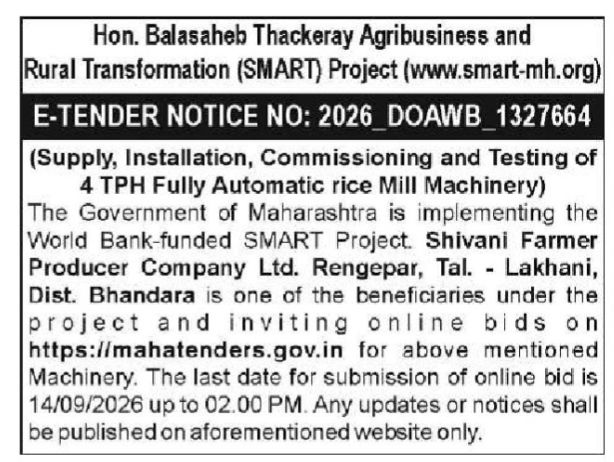 Hon. Balasaheb Thackeray Agribusiness and Rural Transformation (SMART) Project (www.smart-mh.org)

E-TENDER NOTICE NO: 2026_DOAWB_1327664

(Supply, Installation, Commissioning and Testing of 4 TPH Fully Automatic rice Mill Machinery)

The Government of Maharashtra is implementing the World Bank-funded SMART Project. Shivani Farmer Producer Company Ltd. Rengepar, Tal. - Lakhani, Dist. Bhandara is one of the beneficiaries under the project and inviting online bids on https://mahatenders.gov.in for above mentioned Machinery. The last date for submission of online bid is 14/09/2026 up to 02.00 PM. Any updates or notices shall be published on aforementioned website only.